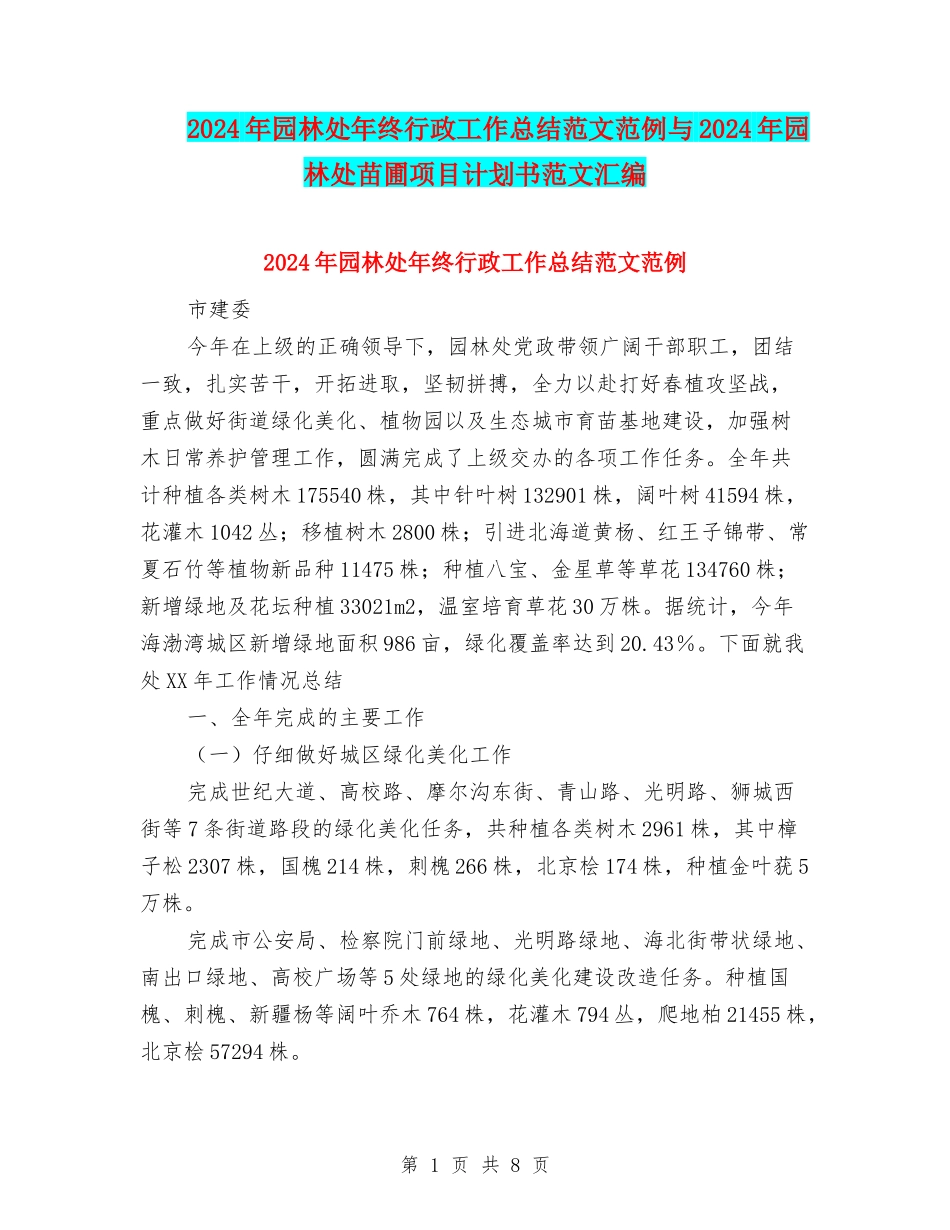 2024年园林处年终行政工作总结范文范例与2024年园林处苗圃项目计划书范文汇编

2024年园林处年终行政工作总结范文范例

市建委

今年在上级的正确领导下，园林处党政带领广阔干部职工，团结一致，扎实苦干，开拓进取，坚韧拼搏，全力以赴打好春植攻坚战，重点做好街道绿化美化、植物园以及生态城市育苗基地建设，加强树木日常养护管理工作，圆满完成了上级交办的各项工作任务。全年共计种植各类树木175540株，其中针叶树132901株，阔叶树41594株，花灌木1042丛；移植树木2800株；引进北海道黄杨、红王子锦带、常夏石竹等植物新品种11475株；种植八宝、金星草等草花134760株；新增绿地及花坛种植33021m2，温室培育草花30万株。据统计，今年海渤湾城区新增绿地面积986亩，绿化覆盖率达到20.43%。下面就我处XX年工作情况总结

一、全年完成的主要工作

（一）仔细做好城区绿化美化工作

完成世纪大道、高校路、摩尔沟东街、青山路、光明路、狮城西街等7条街道路段的绿化美化任务，共种植各类树木2961株，其中樟子松2307株，国槐214株，刺槐266株，北京桧174株，种植金叶莸5万株。

完成市公安局、检察院门前绿地、光明路绿地、海北街带状绿地、南出口绿地、高校广场等5处绿地的绿化美化建设改造任务。种植国槐、刺槐、新疆杨等阔叶乔木764株，花灌木794丛，爬地柏21455株，北京桧57294株。

第 1 页 共 8 页